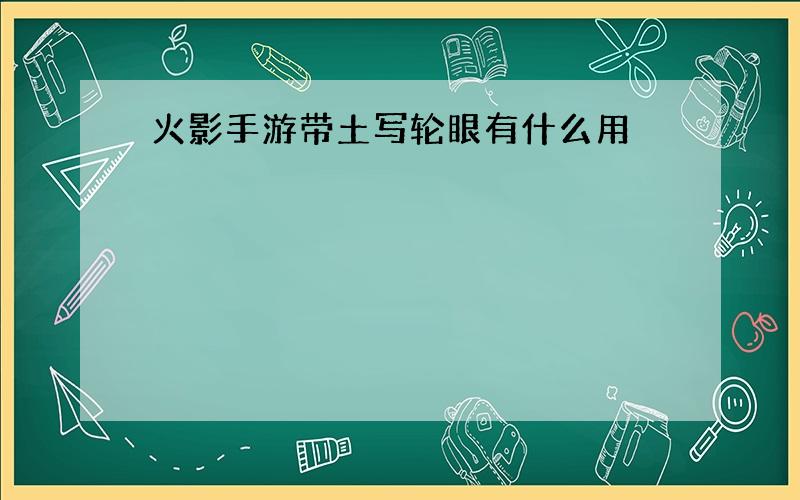 火影手游带土写轮眼有什么用